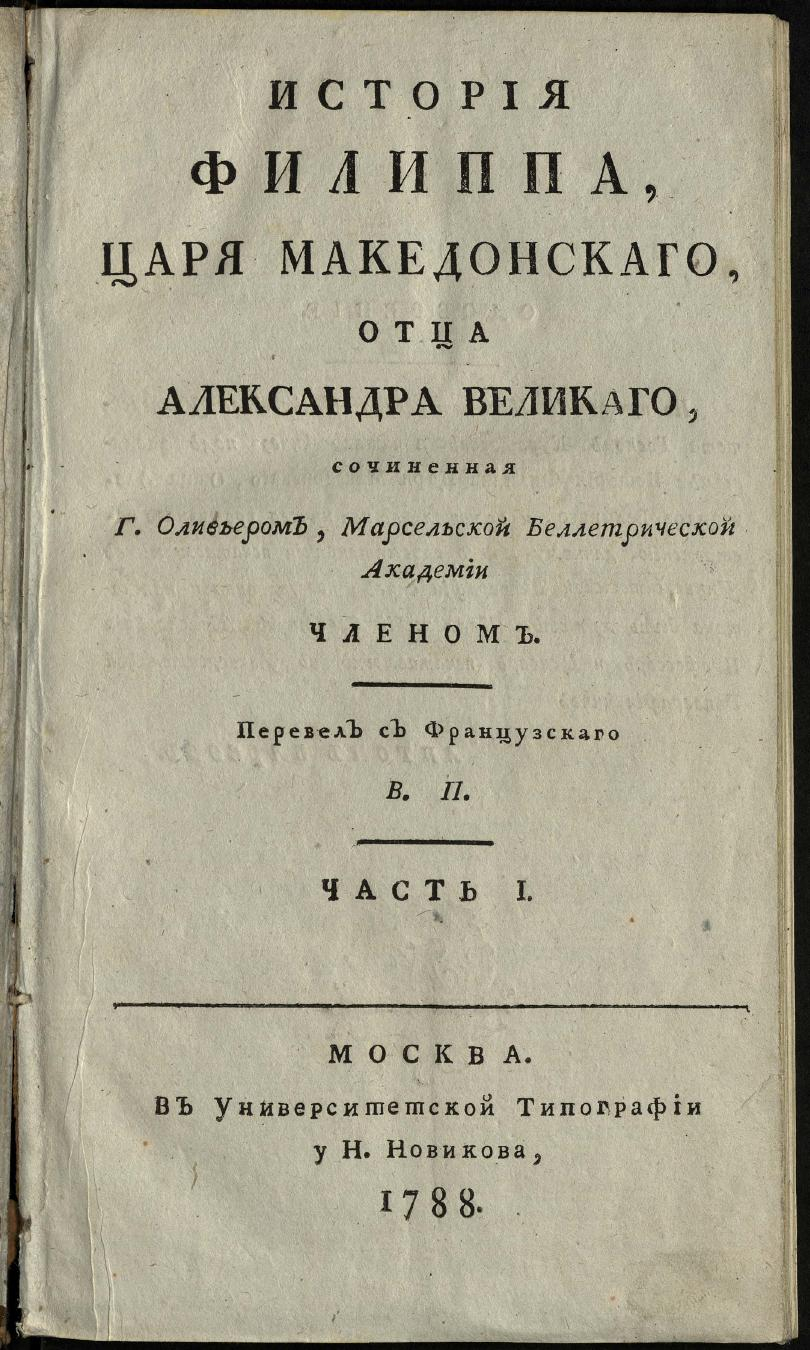 ИСТОРІЯ
ФИЛИППА,
ЦАРЯ МАКЕДОНСКАГО,
ОТЦА
АЛЕКСАНДРА ВЕЛИКАГО,

сочиненная
Г. Оливьеромъ, Марсельской Беллетрической Академіи
ЧЛЕНОМЪ.

Перевелъ съ Французскаго
В. П.

ЧАСТЬ I.

МОСКВА.
Въ Университетской Типографіи у Н. Новикова,
1788.